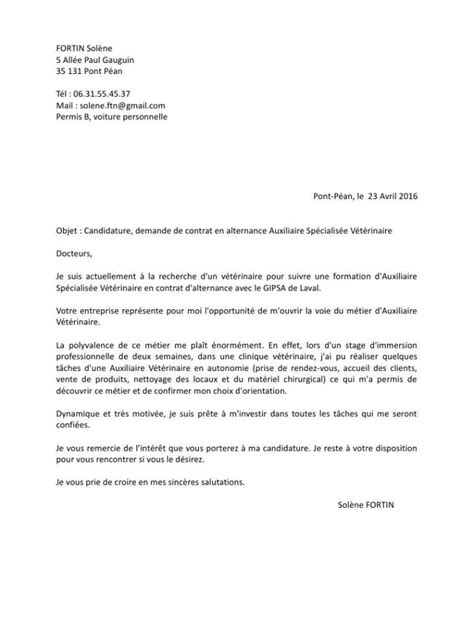 FORTIN Solène
5 Allée Paul Gauguin
35 131 Pont Péan

Tél : 06.31.55.45.37
Mail : solene.ftn@gmail.com
Permis B, voiture personnelle

Pont-Péan, le 23 Avril 2016

Objet : Candidature, demande de contrat en alternance Auxiliaire Spécialisée Vétérinaire

Docteurs,

Je suis actuellement à la recherche d'un vétérinaire pour suivre une formation d'Auxiliaire Spécialisée Vétérinaire en contrat d'alternance avec le GIPSA de Laval.

Votre entreprise représente pour moi l'opportunité de m'ouvrir la voie du métier d'Auxiliaire Vétérinaire.

La polyvalence de ce métier me plaît énormément. En effet, lors d'un stage d'immersion professionnelle de deux semaines, dans une clinique vétérinaire, j'ai pu réaliser quelques tâches d'une Auxiliaire Vétérinaire en autonomie (prise de rendez-vous, accueil des clients, vente de produits, nettoyage des locaux et du matériel chirurgical) ce qui m'a permis de découvrir ce métier et de confirmer mon choix d'orientation.

Dynamique et très motivée, je suis prête à m'investir dans toutes les tâches qui me seront confiées.

Je vous remercie de l'intérêt que vous porterez à ma candidature. Je reste à votre disposition pour vous rencontrer si vous le désirez.

Je vous prie de croire en mes sincères salutations.

Solène FORTIN